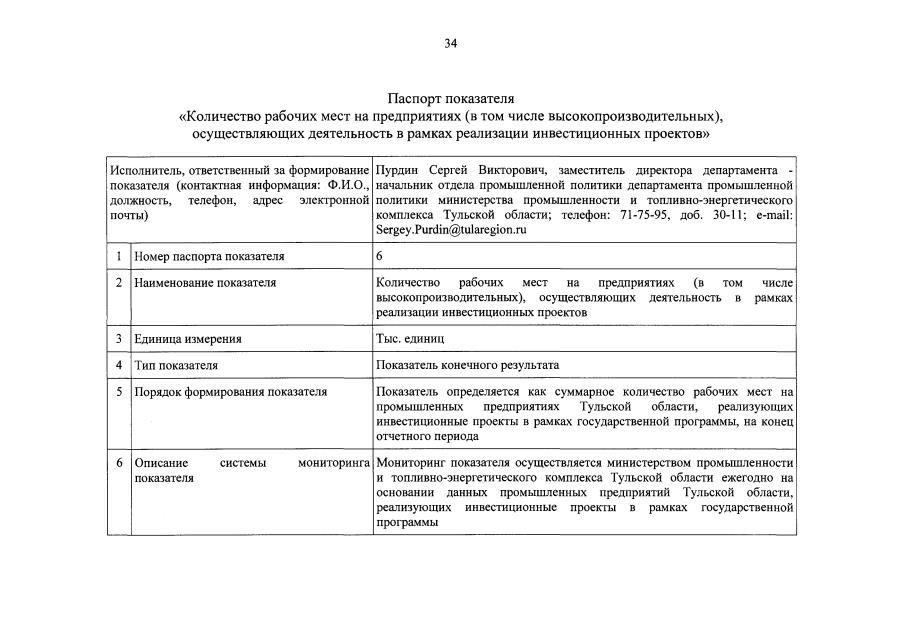 34

Паспорт показателя
«Количество рабочих мест на предприятиях (в том числе высокопроизводительных), осуществляющих деятельность в рамках реализации инвестиционных проектов»

| Исполнитель, ответственный за формирование показателя (контактная информация: Ф.И.О., должность, телефон, адрес электронной почты) | | Пурдин Сергей Викторович, заместитель директора департамента - начальник отдела промышленной политики департамента промышленной политики министерства промышленности и топливно-энергетического комплекса Тульской области; телефон: 71-75-95, доб. 30-11; e-mail: Sergey.Purdin@tularegion.ru |
|---|---|---|
| 1 | Номер паспорта показателя | 6 |
| 2 | Наименование показателя | Количество рабочих мест на предприятиях (в том числе высокопроизводительных), осуществляющих деятельность в рамках реализации инвестиционных проектов |
| 3 | Единица измерения | Тыс. единиц |
| 4 | Тип показателя | Показатель конечного результата |
| 5 | Порядок формирования показателя | Показатель определяется как суммарное количество рабочих мест на промышленных предприятиях Тульской области, реализующих инвестиционные проекты в рамках государственной программы, на конец отчетного периода |
| 6 | Описание системы мониторинга показателя | Мониторинг показателя осуществляется министерством промышленности и топливно-энергетического комплекса Тульской области ежегодно на основании данных промышленных предприятий Тульской области, реализующих инвестиционные проекты в рамках государственной программы |